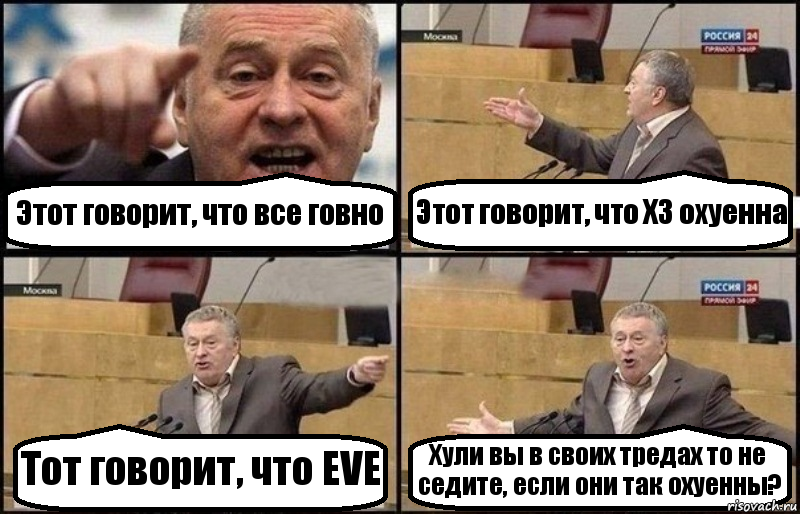 Этот говорит, что все говно

Москва
РОССИЯ 24
ПРЯМОЙ ЭФИР
Этот говорит, что Х3 охуенна

Москва
Тот говорит, что EVE

РОССИЯ 24
ПРЯМОЙ ЭФИР
Хули вы в своих тредах то не седите, если они так охуенны?

risovach.ru